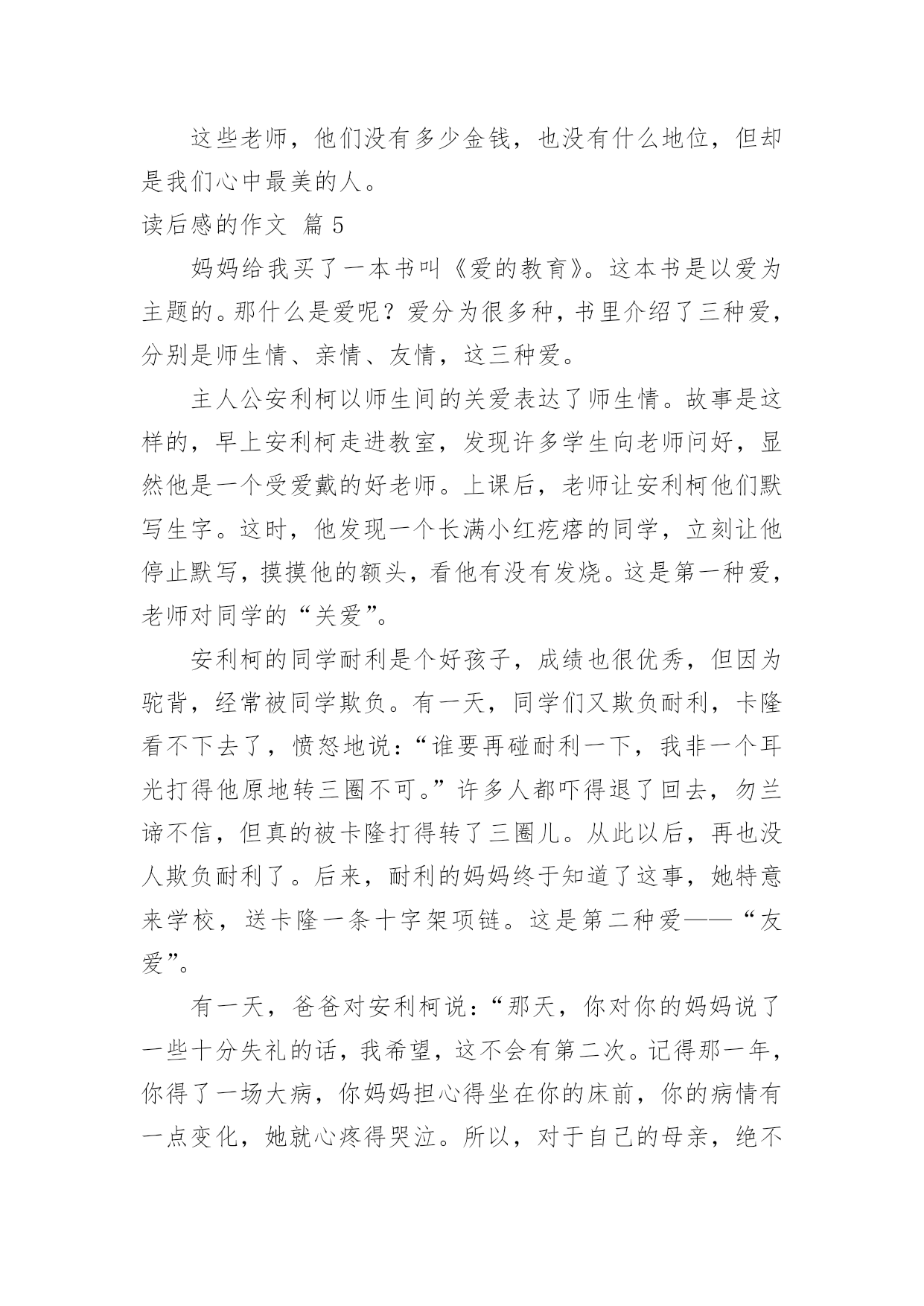 这些老师，他们没有多少金钱，也没有什么地位，但却是我们心中最美的人。

读后感的作文 篇 5

妈妈给我买了一本书叫《爱的教育》。这本书是以爱为主题的。那什么是爱呢？爱分为很多种，书里介绍了三种爱，分别是师生情、亲情、友情，这三种爱。

主人公安利柯以师生间的关爱表达了师生情。故事是这样的，早上安利柯走进教室，发现许多学生向老师问好，显然他是一个受爱戴的好老师。上课后，老师让安利柯他们默写生字。这时，他发现一个长满小红疙瘩的同学，立刻让他停止默写，摸摸他的额头，看他有没有发烧。这是第一种爱，老师对同学的“关爱”。

安利柯的同学耐利是个好孩子，成绩也很优秀，但因为驼背，经常被同学欺负。有一天，同学们又欺负耐利，卡隆看不下去了，愤怒地说：“谁要再碰耐利一下，我非一个耳光打得他原地转三圈不可。”许多人都吓得退了回去，勿兰谛不信，但真的被卡隆打得转了三圈儿。从此以后，再也没人欺负耐利了。后来，耐利的妈妈终于知道了这事，她特意来学校，送卡隆一条十字架项链。这是第二种爱——“友爱”。

有一天，爸爸对安利柯说：“那天，你对你的妈妈说了一些十分失礼的话，我希望，这不会有第二次。记得那一年，你得了一场大病，你妈妈担心得坐在你的床前，你的病情有一点变化，她就心疼得哭泣。所以，对于自己的母亲，绝不